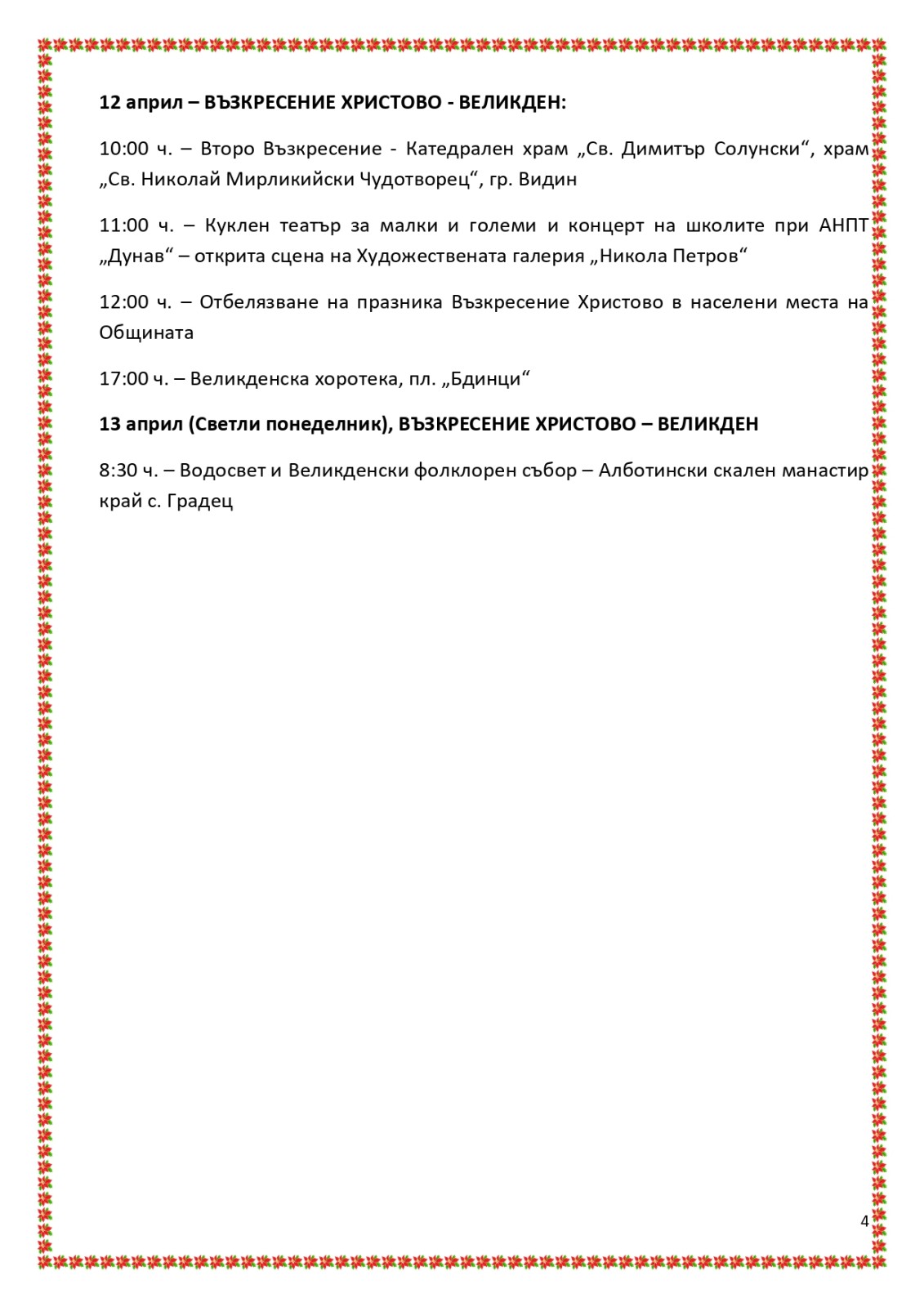 12 април – ВЪЗКРЕСЕНИЕ ХРИСТОВО - ВЕЛИКДЕН:

10:00 ч. – Второ Възкресение - Катедрален храм „Св. Димитър Солунски“, храм „Св. Николай Мирликийски Чудотворец“, гр. Видин

11:00 ч. – Куклен театър за малки и големи и концерт на школите при АНПТ „Дунав“ – открита сцена на Художествената галерия „Никола Петров“

12:00 ч. – Отбелязване на празника Възкресение Христово в населени места на Общината

17:00 ч. – Великденска хоротека, пл. „Бдинци“

13 април (Светли понеделник), ВЪЗКРЕСЕНИЕ ХРИСТОВО – ВЕЛИКДЕН

8:30 ч. – Водосвет и Великденски фолклорен събор – Алботински скален манастир край с. Градец

4